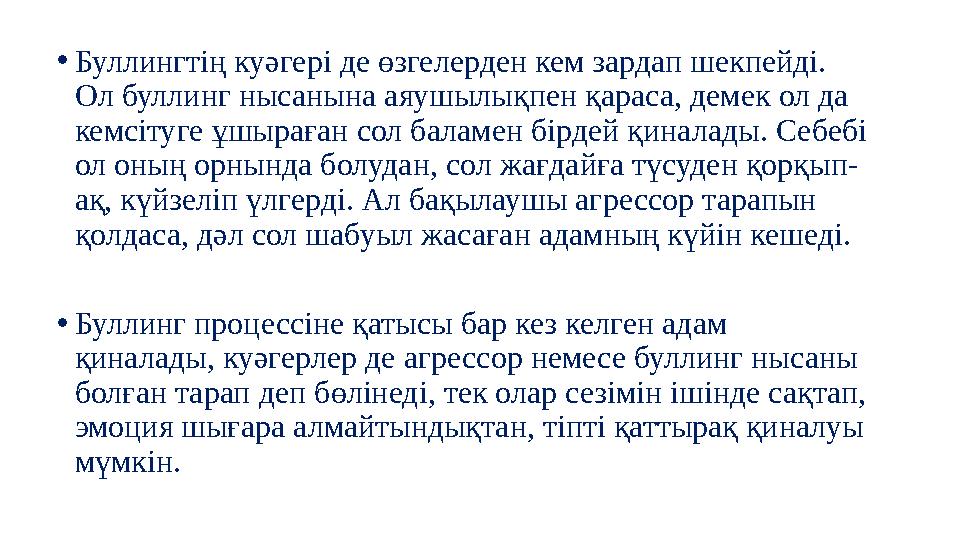 • Буллингтің куәгері де өзгелерден кем зардап шекпейді. Ол буллинг нысанына аяушылықпен қараса, демек ол да кемсітуге ұшыраған сол баламен бірдей қиналады. Себебі ол оның орнында болудан, сол жағдайға түсуден қорқып-ақ, күйзеліп үлгерді. Ал бақылаушы агрессор тарапын қолдаса, дәл сол шабуыл жасаған адамның күйін кешеді.

• Буллинг процессіне қатысы бар кез келген адам қиналады, куәгерлер де агрессор немесе буллинг нысаны болған тарап деп бөлінеді, тек олар сезімін ішінде сақтап, эмоция шығара алмайтындықтан, тіпті қаттырақ қиналуы мүмкін.